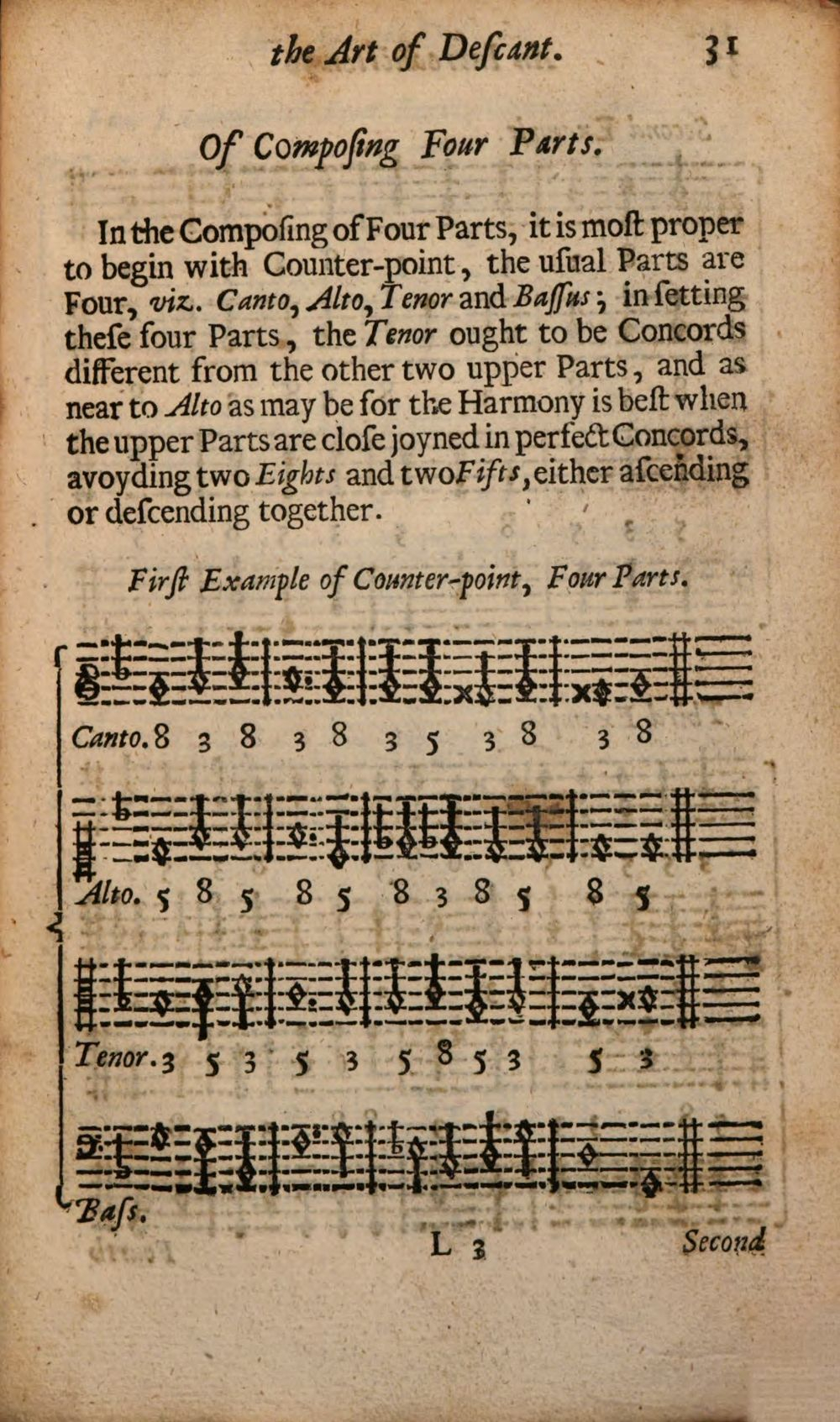 the Art of Descant. 31

Of Composing Four Parts.

In the Composing of Four Parts, it is most proper to begin with Counter-point, the usual Parts are Four, viz. Canto, Alto, Tenor and Bassus; in setting these four Parts, the Tenor ought to be Concords different from the other two upper Parts, and as near to Alto as may be for the Harmony is best when the upper Parts are close joyned in perfect Concords, avoyding two Eights and two Fifts, either ascending or descending together.

First Example of Counter-point, Four Parts.

Canto. 8 3 8 3 8 3 5 3 8 3 8

Alto. 5 8 5 8 5 8 3 8 5 8 5

Tenor. 3 5 3 5 3 5 8 5 3 5 3

Bass.

L 3 Second